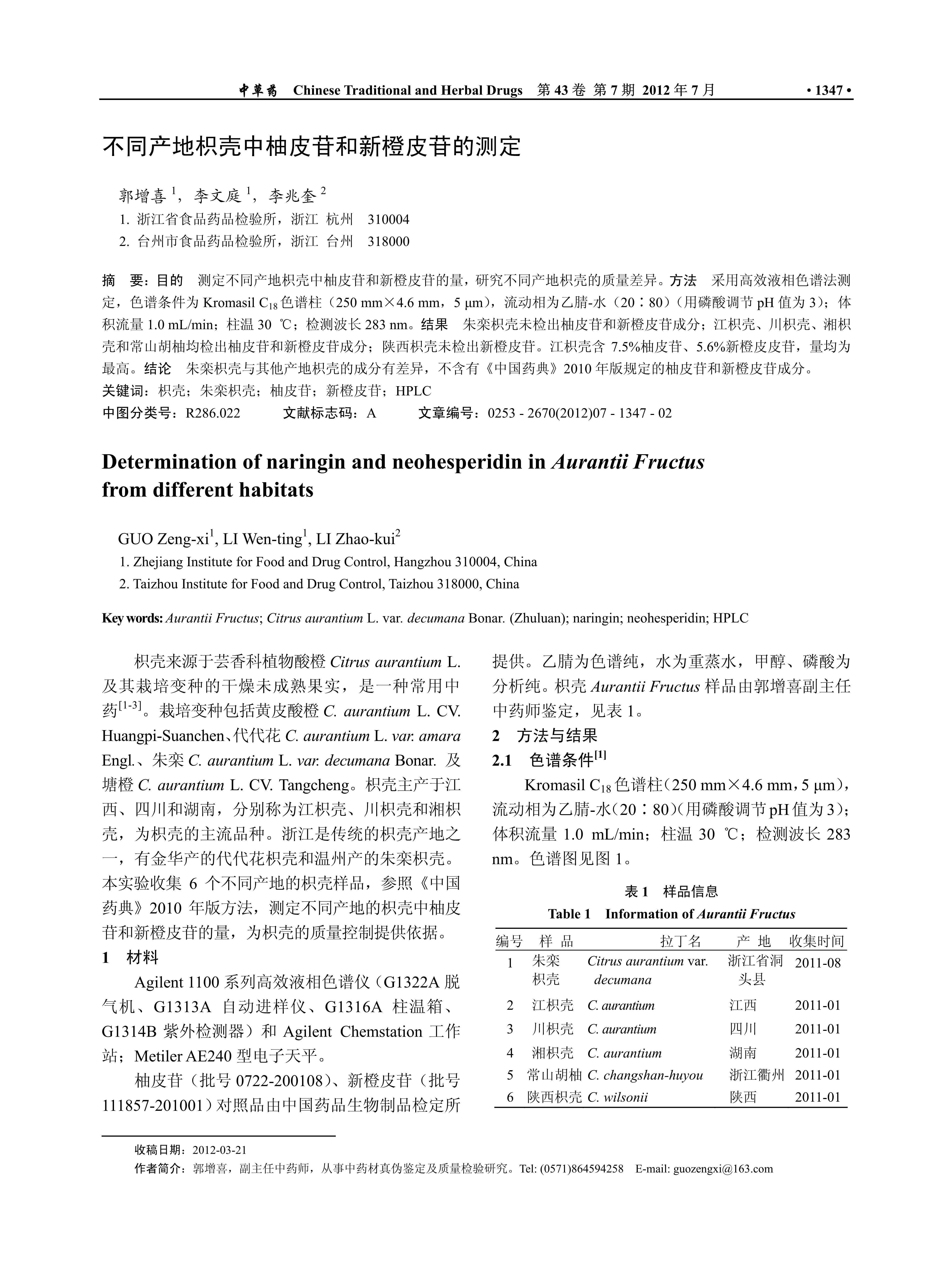 中草药 Chinese Traditional and Herbal Drugs 第 43 卷 第 7 期 2012 年 7 月 • 1347 •

不同产地枳壳中柚皮苷和新橙皮苷的测定

郭增喜 $^1$，李文庭 $^1$，李兆奎 $^2$
1. 浙江省食品药品检验所，浙江 杭州 310004
2. 台州市食品药品检验所，浙江 台州 318000

摘 要：目的 测定不同产地枳壳中柚皮苷和新橙皮苷的量，研究不同产地枳壳的质量差异。方法 采用高效液相色谱法测定，色谱条件为 Kromasil $C_{18}$ 色谱柱（250 mm×4.6 mm，5 μm），流动相为乙腈-水（20∶80）（用磷酸调节 pH 值为 3）；体积流量 1.0 mL/min；柱温 30 ℃；检测波长 283 nm。结果 朱栾枳壳未检出柚皮苷和新橙皮苷成分；江枳壳、川枳壳、湘枳壳和常山胡柚均检出柚皮苷和新橙皮苷成分；陕西枳壳未检出新橙皮苷。江枳壳含 7.5%柚皮苷、5.6%新橙皮皮苷，量均为最高。结论 朱栾枳壳与其他产地枳壳的成分有差异，不含有《中国药典》2010 年版规定的柚皮苷和新橙皮苷成分。
关键词：枳壳；朱栾枳壳；柚皮苷；新橙皮苷；HPLC
中图分类号：R286.022 文献标志码：A 文章编号：0253 - 2670(2012)07 - 1347 - 02

Determination of naringin and neohesperidin in Aurantii Fructus from different habitats

GUO Zeng-xi$^1$, LI Wen-ting$^1$, LI Zhao-kui$^2$
1. Zhejiang Institute for Food and Drug Control, Hangzhou 310004, China
2. Taizhou Institute for Food and Drug Control, Taizhou 318000, China

Key words: Aurantii Fructus; Citrus aurantium L. var. decumana Bonar. (Zhuluan); naringin; neohesperidin; HPLC

枳壳来源于芸香科植物酸橙 Citrus aurantium L. 及其栽培变种的干燥未成熟果实，是一种常用中药$^{[1-3]}$。栽培变种包括黄皮酸橙 C. aurantium L. CV. Huangpi-Suanchen、代代花 C. aurantium L. var. amara Engl.、朱栾 C. aurantium L. var. decumana Bonar. 及塘橙 C. aurantium L. CV. Tangcheng。枳壳主产于江西、四川和湖南，分别称为江枳壳、川枳壳和湘枳壳，为枳壳的主流品种。浙江是传统的枳壳产地之一，有金华产的代代花枳壳和温州产的朱栾枳壳。本实验收集 6 个不同产地的枳壳样品，参照《中国药典》2010 年版方法，测定不同产地的枳壳中柚皮苷和新橙皮苷的量，为枳壳的质量控制提供依据。

1 材料

Agilent 1100 系列高效液相色谱仪（G1322A 脱气机、G1313A 自动进样仪、G1316A 柱温箱、G1314B 紫外检测器）和 Agilent Chemstation 工作站；Metiler AE240 型电子天平。

柚皮苷（批号 0722-200108）、新橙皮苷（批号 111857-201001）对照品由中国药品生物制品检定所提供。乙腈为色谱纯，水为重蒸水，甲醇、磷酸为分析纯。枳壳 Aurantii Fructus 样品由郭增喜副主任中药师鉴定，见表 1。

2 方法与结果

2.1 色谱条件$^{[1]}$

Kromasil $C_{18}$ 色谱柱（250 mm×4.6 mm，5 μm），流动相为乙腈-水（20∶80）（用磷酸调节 pH 值为 3）；体积流量 1.0 mL/min；柱温 30 ℃；检测波长 283 nm。色谱图见图 1。

表 1 样品信息
Table 1 Information of Aurantii Fructus

| 编号 | 样 品 | 拉丁名 | 产 地 | 收集时间 |
|---|---|---|---|---|
| 1 | 朱栾枳壳 | Citrus aurantium var. decumana | 浙江省洞头县 | 2011-08 |
| 2 | 江枳壳 | C. aurantium | 江西 | 2011-01 |
| 3 | 川枳壳 | C. aurantium | 四川 | 2011-01 |
| 4 | 湘枳壳 | C. aurantium | 湖南 | 2011-01 |
| 5 | 常山胡柚 | C. changshan-huyou | 浙江衢州 | 2011-01 |
| 6 | 陕西枳壳 | C. wilsonii | 陕西 | 2011-01 |

收稿日期：2012-03-21
作者简介：郭增喜，副主任中药师，从事中药材真伪鉴定及质量检验研究。Tel: (0571)864594258 E-mail: guozengxi@163.com